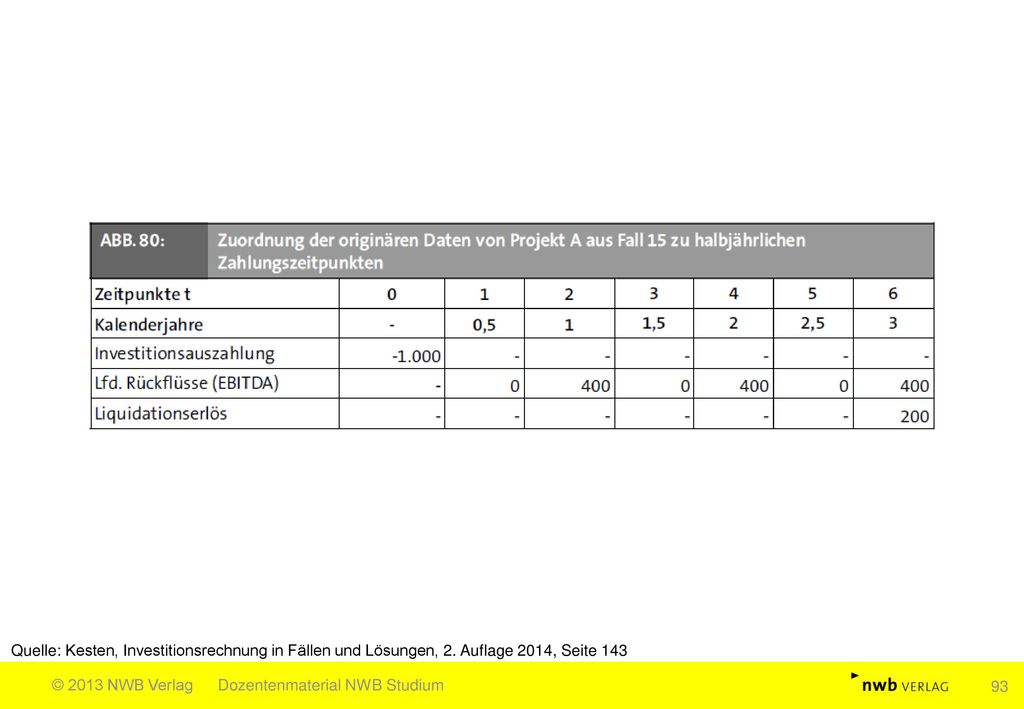 ABB. 80: Zuordnung der originären Daten von Projekt A aus Fall 15 zu halbjährlichen Zahlungszeitpunkten

| Zeitpunkte t | 0 | 1 | 2 | 3 | 4 | 5 | 6 |
|---|---|---|---|---|---|---|---|
| Kalenderjahre | - | 0,5 | 1 | 1,5 | 2 | 2,5 | 3 |
| Investitionsauszahlung | -1.000 | - | - | - | - | - | - |
| Lfd. Rückflüsse (EBITDA) | - | 0 | 400 | 0 | 400 | 0 | 400 |
| Liquidationserlös | - | - | - | - | - | - | 200 |

Quelle: Kesten, Investitionsrechnung in Fällen und Lösungen, 2. Auflage 2014, Seite 143

© 2013 NWB Verlag Dozentenmaterial NWB Studium

nwb VERLAG

93